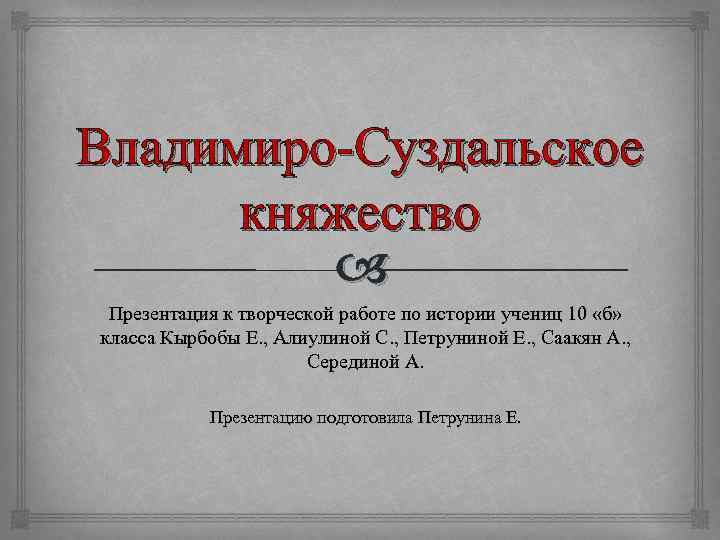 Владимиро-Суздальское княжество

Презентация к творческой работе по истории учениц 10 «б» класса Кырбобы Е., Алиулиной С., Петруниной Е., Саакян А., Серединой А.

Презентацию подготовила Петрунина Е.